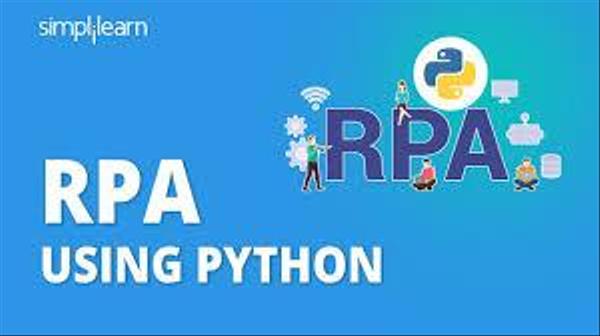 simplilearn

RPA

RPA
USING PYTHON